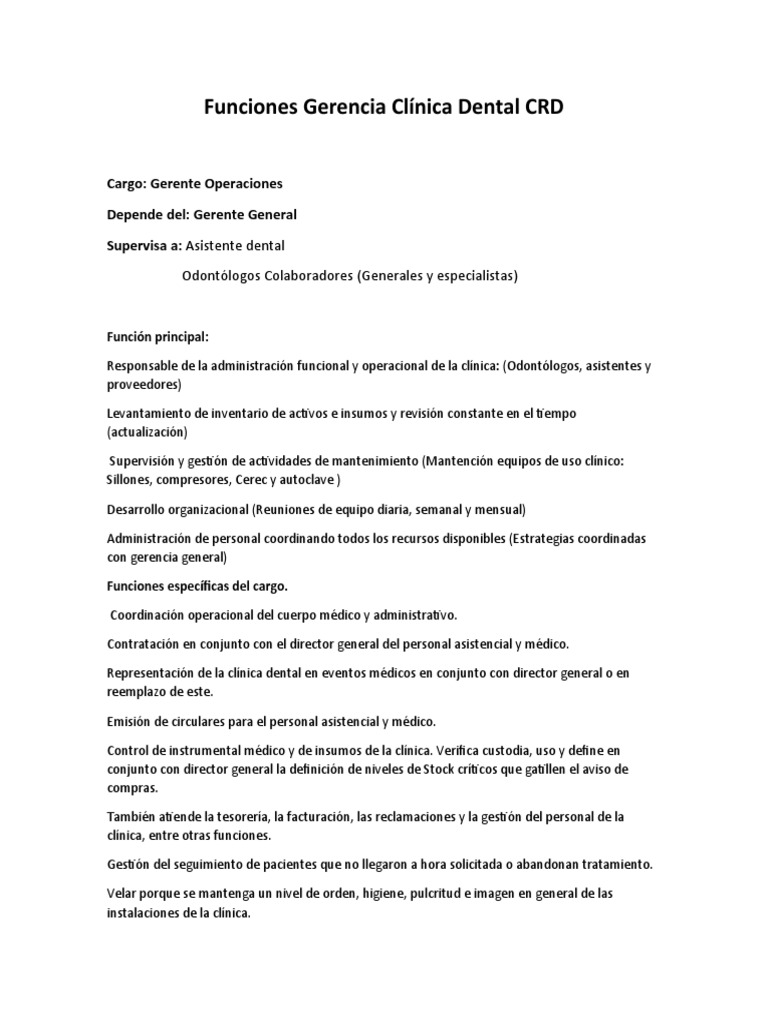 Funciones Gerencia Clínica Dental CRD

Cargo: Gerente Operaciones

Depende del: Gerente General

Supervisa a: Asistente dental

Odontólogos Colaboradores (Generales y especialistas)

Función principal:

Responsable de la administración funcional y operacional de la clínica: (Odontólogos, asistentes y proveedores)

Levantamiento de inventario de activos e insumos y revisión constante en el tiempo (actualización)

Supervisión y gestión de actividades de mantenimiento (Mantención equipos de uso clínico: Sillones, compresores, Cerec y autoclave )

Desarrollo organizacional (Reuniones de equipo diaria, semanal y mensual)

Administración de personal coordinando todos los recursos disponibles (Estrategias coordinadas con gerencia general)

Funciones específicas del cargo.

Coordinación operacional del cuerpo médico y administrativo.

Contratación en conjunto con el director general del personal asistencial y médico.

Representación de la clínica dental en eventos médicos en conjunto con director general o en reemplazo de este.

Emisión de circulares para el personal asistencial y médico.

Control de instrumental médico y de insumos de la clínica. Verifica custodia, uso y define en conjunto con director general la definición de niveles de Stock críticos que gatillen el aviso de compras.

También atiende la tesorería, la facturación, las reclamaciones y la gestión del personal de la clínica, entre otras funciones.

Gestión del seguimiento de pacientes que no llegaron a hora solicitada o abandonan tratamiento.

Velar porque se mantenga un nivel de orden, higiene, pulcritud e imagen en general de las instalaciones de la clínica.